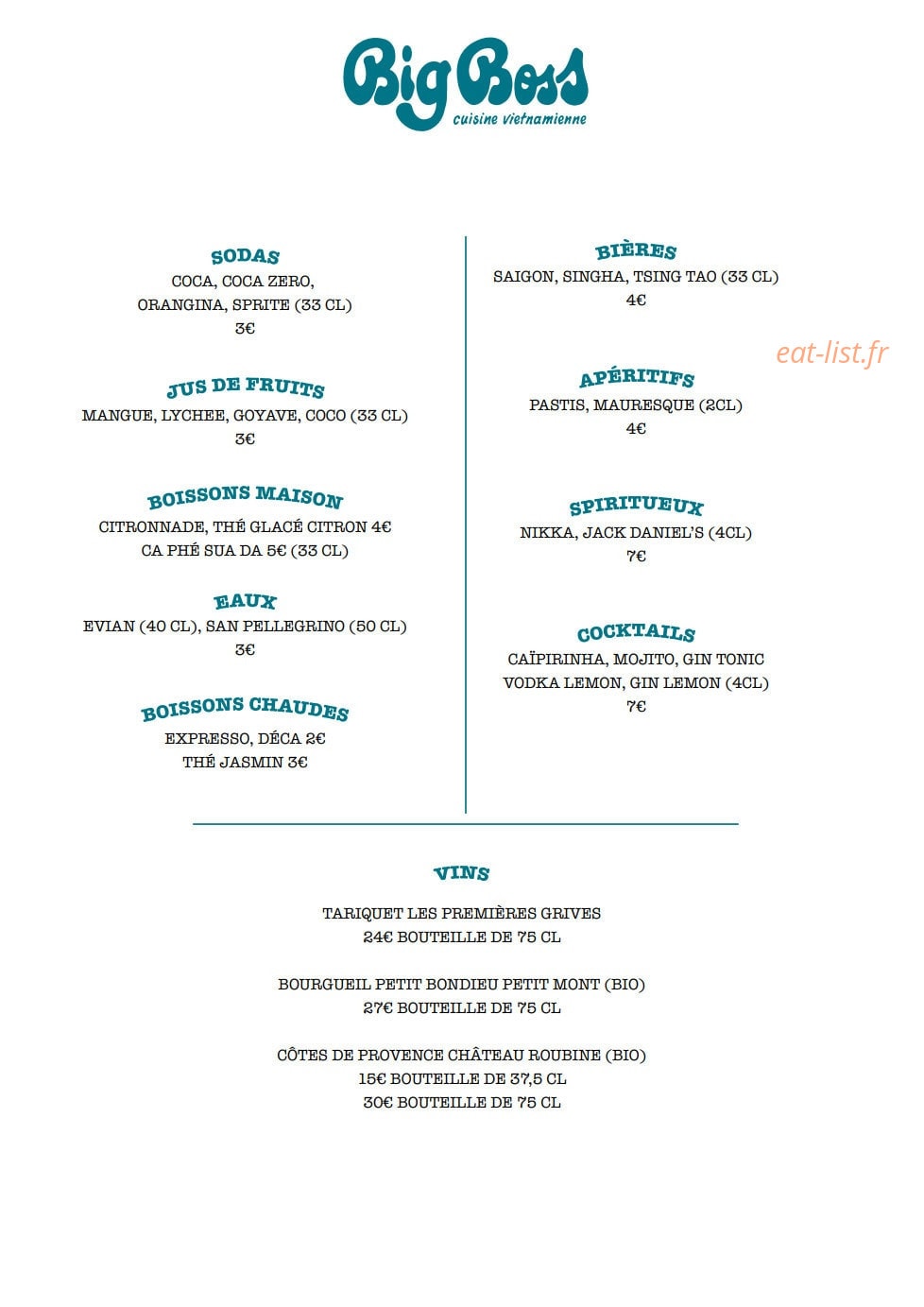 Big Boss
cuisine vietnamienne

SODAS
COCA, COCA ZERO, ORANGINA, SPRITE (33 CL)
3€

JUS DE FRUITS
MANGUE, LYCHEE, GOYAVE, COCO (33 CL)
3€

BOISSONS MAISON
CITRONNADE, THÉ GLACÉ CITRON 4€
CA PHÉ SUA DA 5€ (33 CL)

EAUX
EVIAN (40 CL), SAN PELLEGRINO (50 CL)
3€

BOISSONS CHAUDES
EXPRESSO, DÉCA 2€
THÉ JASMIN 3€

BIÈRES
SAIGON, SINGHA, TSING TAO (33 CL)
4€

eat-list.fr

APÉRITIFS
PASTIS, MAURESQUE (2CL)
4€

SPIRITUEUX
NIKKA, JACK DANIEL'S (4CL)
7€

COCKTAILS
CAÏPIRINHA, MOJITO, GIN TONIC
VODKA LEMON, GIN LEMON (4CL)
7€

VINS

TARIQUET LES PREMIÈRES GRIVES
24€ BOUTEILLE DE 75 CL

BOURGUEIL PETIT BONDIEU PETIT MONT (BIO)
27€ BOUTEILLE DE 75 CL

CÔTES DE PROVENCE CHÂTEAU ROUBINE (BIO)
15€ BOUTEILLE DE 37,5 CL
30€ BOUTEILLE DE 75 CL